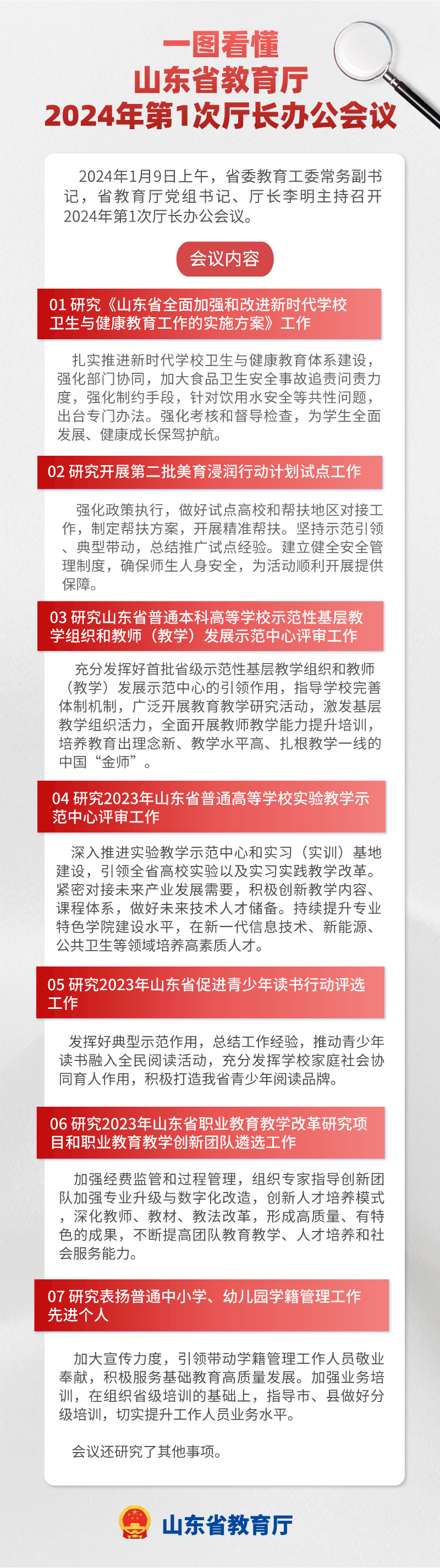 一图看懂
山东省教育厅
2024年第1次厅长办公会议

2024年1月9日上午，省委教育工委常务副书记，省教育厅党组书记、厅长李明主持召开2024年第1次厅长办公会议。

会议内容

01 研究《山东省全面加强和改进新时代学校卫生与健康教育工作的实施方案》工作

扎实推进新时代学校卫生与健康教育体系建设，强化部门协同，加大食品卫生安全事故追责问责力度，强化制约手段，针对饮用水安全等共性问题，出台专门办法。强化考核和督导检查，为学生全面发展、健康成长保驾护航。

02 研究开展第二批美育浸润行动计划试点工作

强化政策执行，做好试点高校和帮扶地区对接工作，制定帮扶方案，开展精准帮扶。坚持示范引领、典型带动，总结推广试点经验。建立健全安全管理制度，确保师生人身安全，为活动顺利开展提供保障。

03 研究山东省普通本科高等学校示范性基层教学组织和教师（教学）发展示范中心评审工作

充分发挥好首批省级示范性基层教学组织和教师（教学）发展示范中心的引领作用，指导学校完善体制机制，广泛开展教育教学研究活动，激发基层教学组织活力，全面开展教师教学能力提升培训，培养教育出理念新、教学水平高、扎根教学一线的中国“金师”。

04 研究2023年山东省普通高等学校实验教学示范中心评审工作

深入推进实验教学示范中心和实习（实训）基地建设，引领全省高校实验以及实习实践教学改革。紧密对接未来产业发展需要，积极创新教学内容、课程体系，做好未来技术人才储备。持续提升专业特色学院建设水平，在新一代信息技术、新能源、公共卫生等领域培养高素质人才。

05 研究2023年山东省促进青少年读书行动评选工作

发挥好典型示范作用，总结工作经验，推动青少年读书融入全民阅读活动，充分发挥学校家庭社会协同育人作用，积极打造我省青少年阅读品牌。

06 研究2023年山东省职业教育教学改革研究项目和职业教育教学创新团队遴选工作

加强经费监管和过程管理，组织专家指导创新团队加强专业升级与数字化改造，创新人才培养模式，深化教师、教材、教法改革，形成高质量、有特色的成果，不断提高团队教育教学、人才培养和社会服务能力。

07 研究表扬普通中小学、幼儿园学籍管理工作先进个人

加大宣传力度，引领带动学籍管理工作人员敬业奉献，积极服务基础教育高质量发展。加强业务培训，在组织省级培训的基础上，指导市、县做好分级培训，切实提升工作人员业务水平。

会议还研究了其他事项。

山东省教育厅